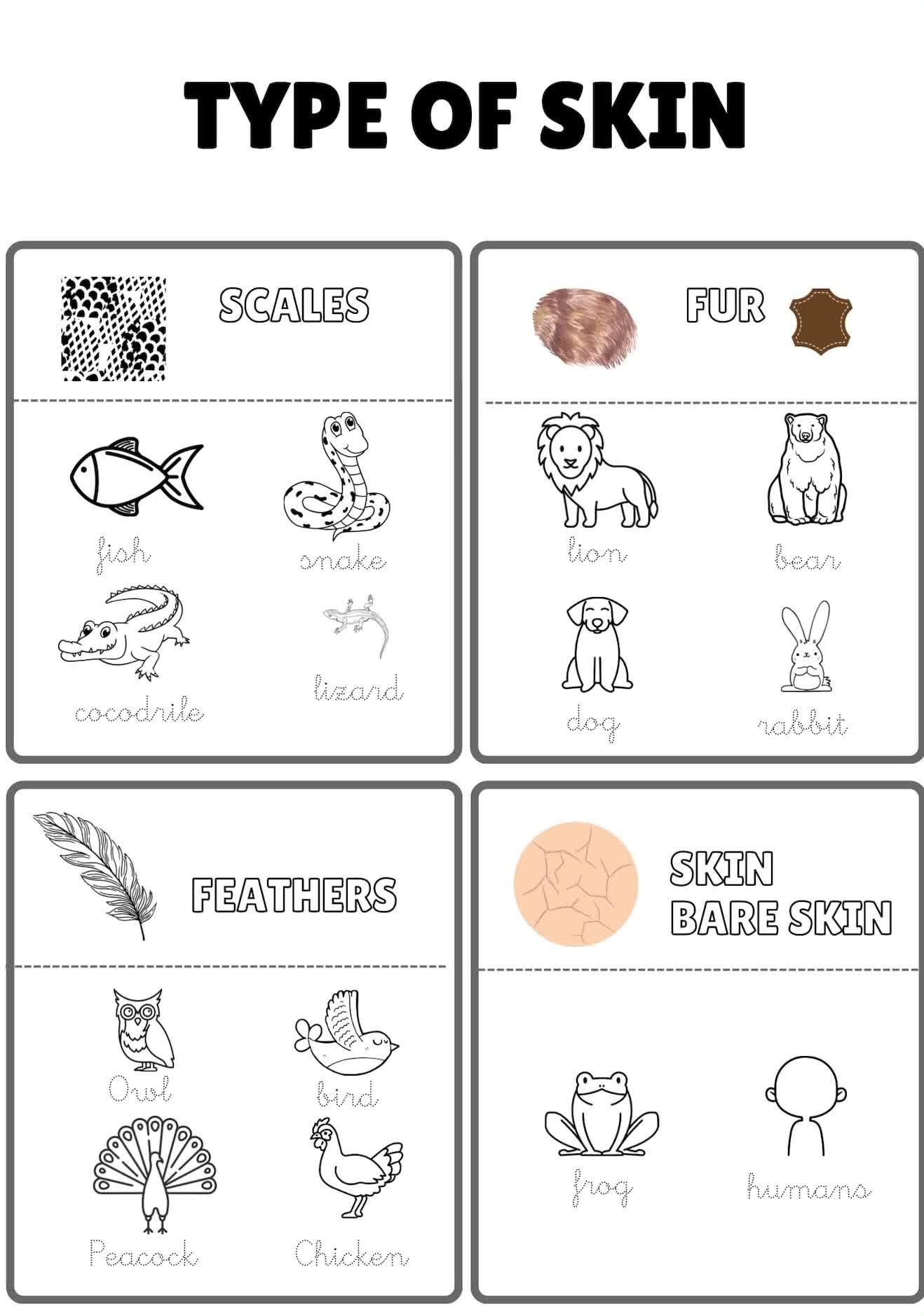 TYPE OF SKIN

SCALES

fish

snake

cocodrile

lizard

FUR

lion

bear

dog

rabbit

FEATHERS

Owl

bird

Peacock

Chicken

SKIN
BARE SKIN

frog

humans